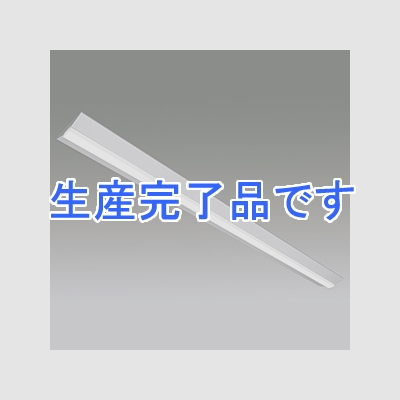 生産完了品です